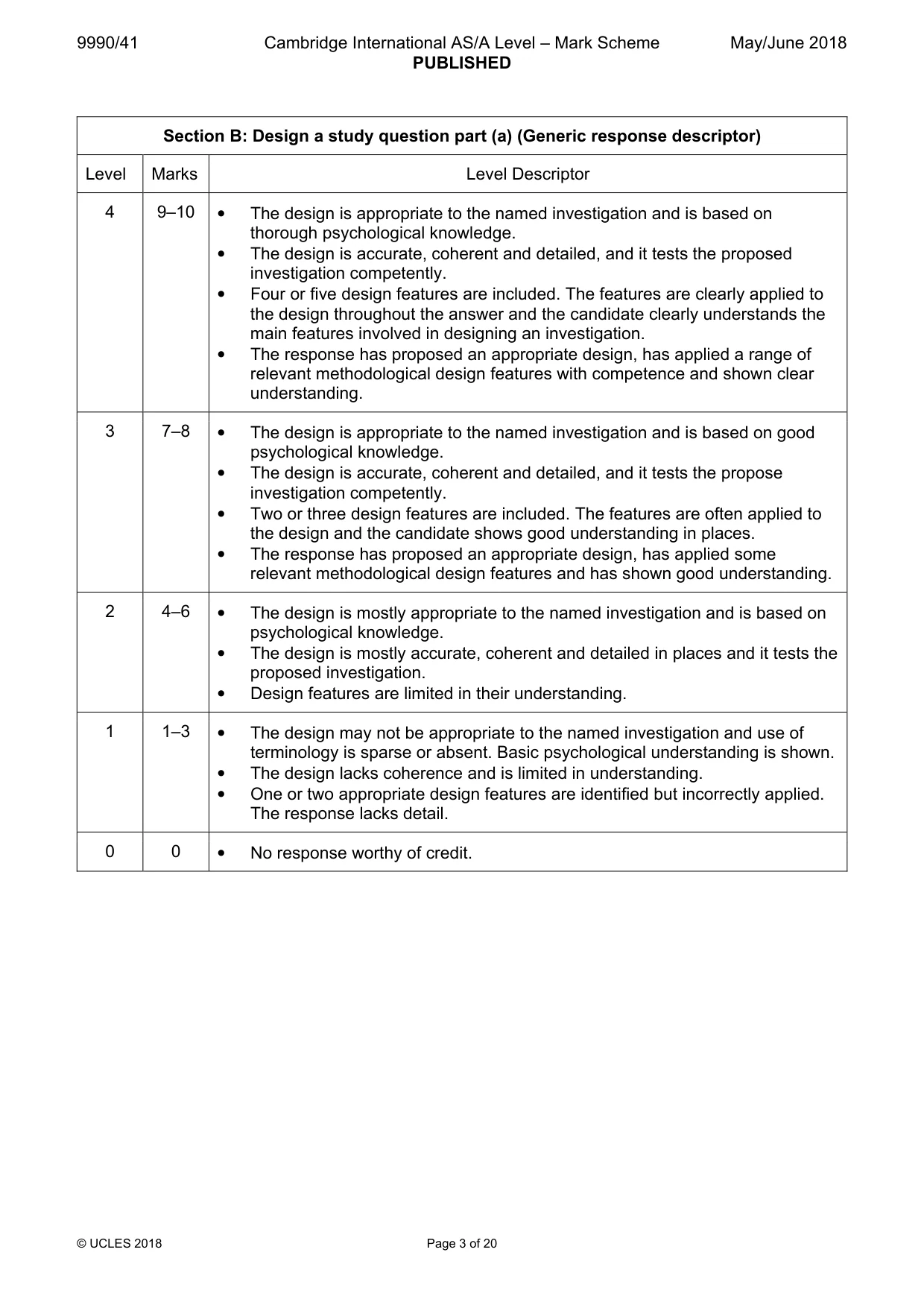 9990/41 Cambridge International AS/A Level – Mark Scheme May/June 2018
PUBLISHED

| Section B: Design a study question part (a) (Generic response descriptor) | | |
|---|---|---|
| Level | Marks | Level Descriptor |
| 4 | 9–10 | • The design is appropriate to the named investigation and is based on thorough psychological knowledge. • The design is accurate, coherent and detailed, and it tests the proposed investigation competently. • Four or five design features are included. The features are clearly applied to the design throughout the answer and the candidate clearly understands the main features involved in designing an investigation. • The response has proposed an appropriate design, has applied a range of relevant methodological design features with competence and shown clear understanding. |
| 3 | 7–8 | • The design is appropriate to the named investigation and is based on good psychological knowledge. • The design is accurate, coherent and detailed, and it tests the propose investigation competently. • Two or three design features are included. The features are often applied to the design and the candidate shows good understanding in places. • The response has proposed an appropriate design, has applied some relevant methodological design features and has shown good understanding. |
| 2 | 4–6 | • The design is mostly appropriate to the named investigation and is based on psychological knowledge. • The design is mostly accurate, coherent and detailed in places and it tests the proposed investigation. • Design features are limited in their understanding. |
| 1 | 1–3 | • The design may not be appropriate to the named investigation and use of terminology is sparse or absent. Basic psychological understanding is shown. • The design lacks coherence and is limited in understanding. • One or two appropriate design features are identified but incorrectly applied. The response lacks detail. |
| 0 | 0 | • No response worthy of credit. |

© UCLES 2018 Page 3 of 20